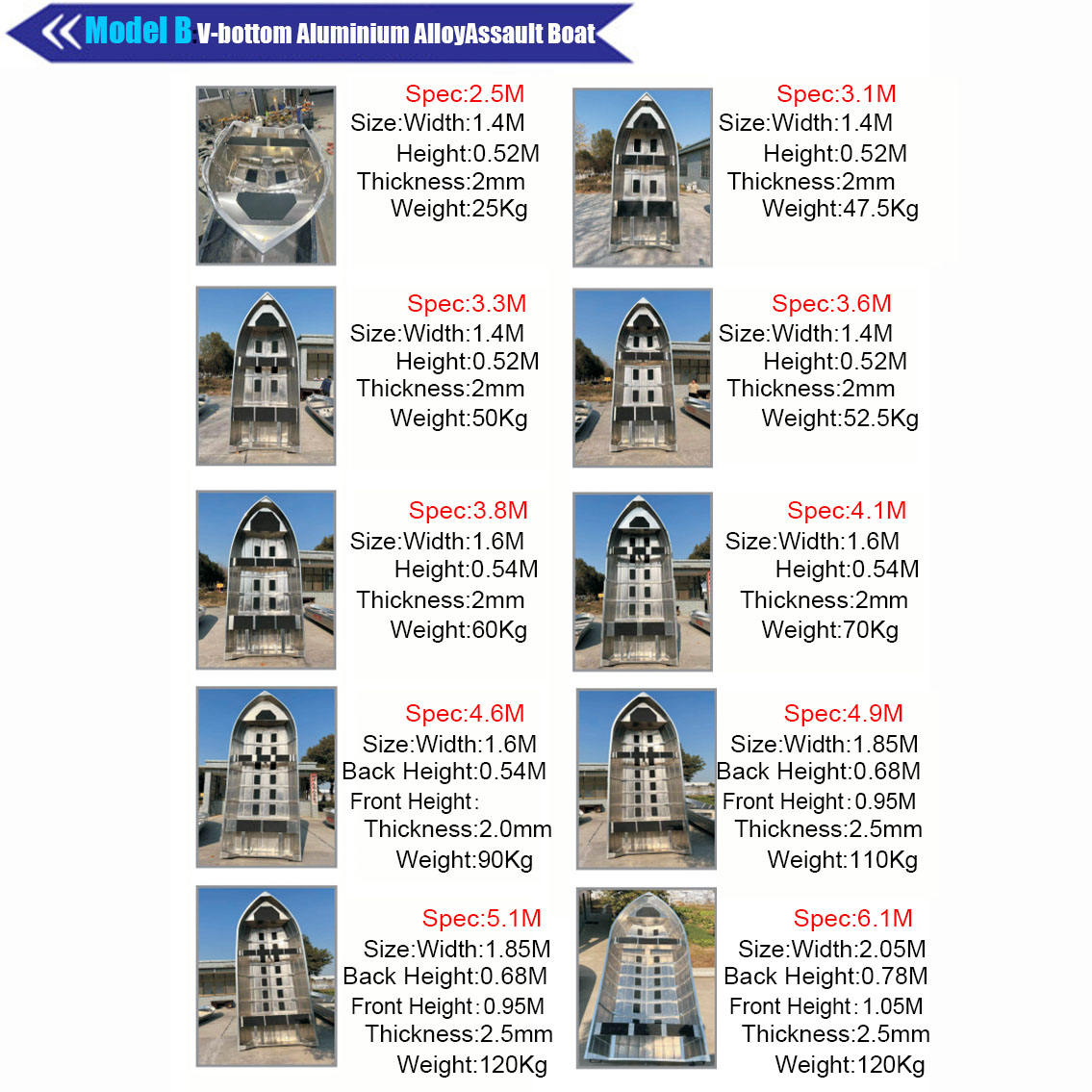 Model B:V-bottom Aluminium AlloyAssault Boat

Spec:2.5M
Size:Width:1.4M
Height:0.52M
Thickness:2mm
Weight:25Kg

Spec:3.1M
Size:Width:1.4M
Height:0.52M
Thickness:2mm
Weight:47.5Kg

Spec:3.3M
Size:Width:1.4M
Height:0.52M
Thickness:2mm
Weight:50Kg

Spec:3.6M
Size:Width:1.4M
Height:0.52M
Thickness:2mm
Weight:52.5Kg

Spec:3.8M
Size:Width:1.6M
Height:0.54M
Thickness:2mm
Weight:60Kg

Spec:4.1M
Size:Width:1.6M
Height:0.54M
Thickness:2mm
Weight:70Kg

Spec:4.6M
Size:Width:1.6M
Back Height:0.54M
Front Height:
Thickness:2.0mm
Weight:90Kg

Spec:4.9M
Size:Width:1.85M
Back Height:0.68M
Front Height:0.95M
Thickness:2.5mm
Weight:110Kg

Spec:5.1M
Size:Width:1.85M
Back Height:0.68M
Front Height:0.95M
Thickness:2.5mm
Weight:120Kg

Spec:6.1M
Size:Width:2.05M
Back Height:0.78M
Front Height:1.05M
Thickness:2.5mm
Weight:120Kg